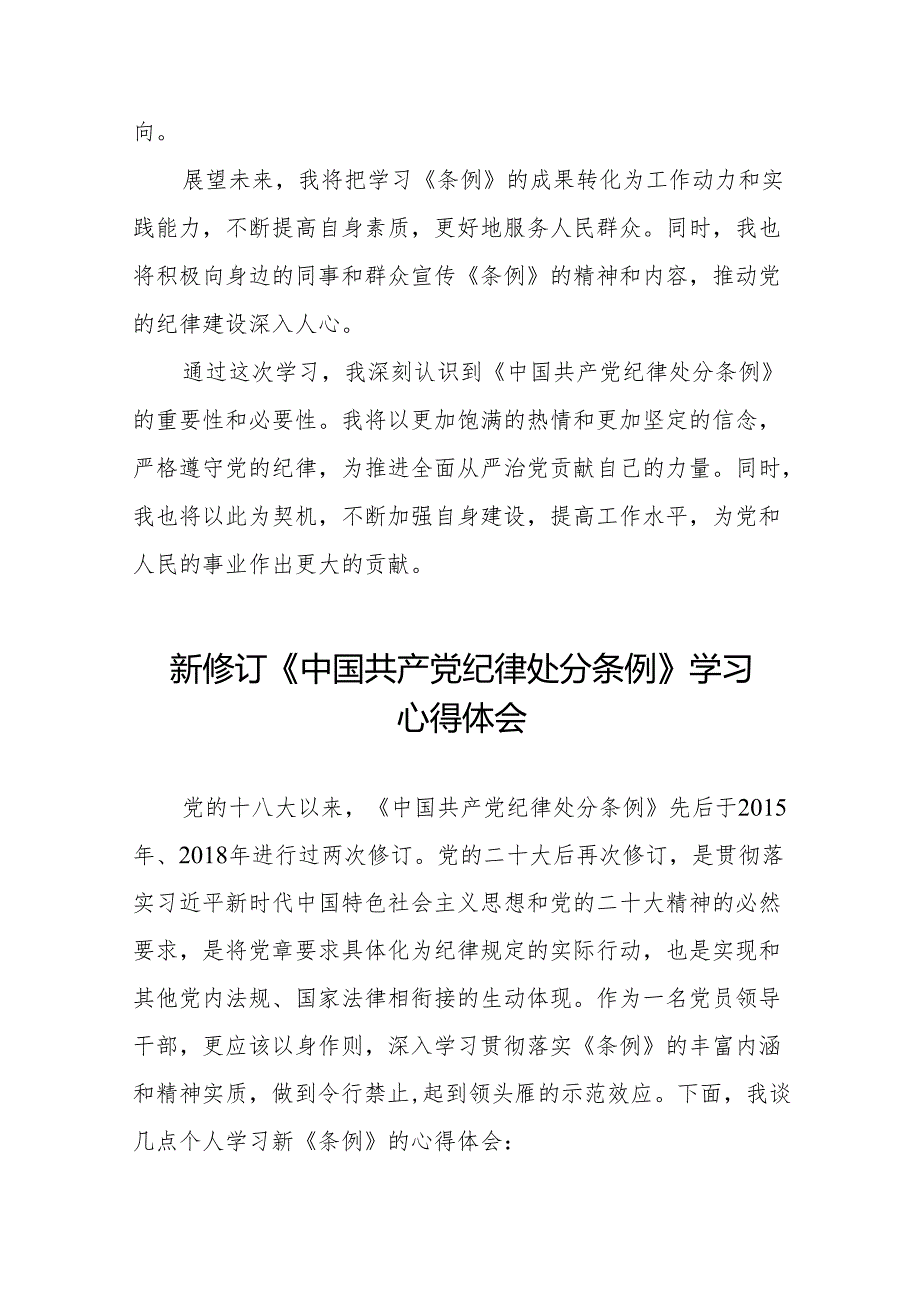 向。

展望未来，我将把学习《条例》的成果转化为工作动力和实践能力，不断提高自身素质，更好地服务人民群众。同时，我也将积极向身边的同事和群众宣传《条例》的精神和内容，推动党的纪律建设深入人心。

通过这次学习，我深刻认识到《中国共产党纪律处分条例》的重要性和必要性。我将以更加饱满的热情和更加坚定的信念，严格遵守党的纪律，为推进全面从严治党贡献自己的力量。同时，我也将以此为契机，不断加强自身建设，提高工作水平，为党和人民的事业作出更大的贡献。

新修订《中国共产党纪律处分条例》学习心得体会

党的十八大以来，《中国共产党纪律处分条例》先后于2015年、2018年进行过两次修订。党的二十大后再次修订，是贯彻落实习近平新时代中国特色社会主义思想和党的二十大精神的必然要求，是将党章要求具体化为纪律规定的实际行动，也是实现和其他党内法规、国家法律相衔接的生动体现。作为一名党员领导干部，更应该以身作则，深入学习贯彻落实《条例》的丰富内涵和精神实质，做到令行禁止，起到领头雁的示范效应。下面，我谈几点个人学习新《条例》的心得体会：